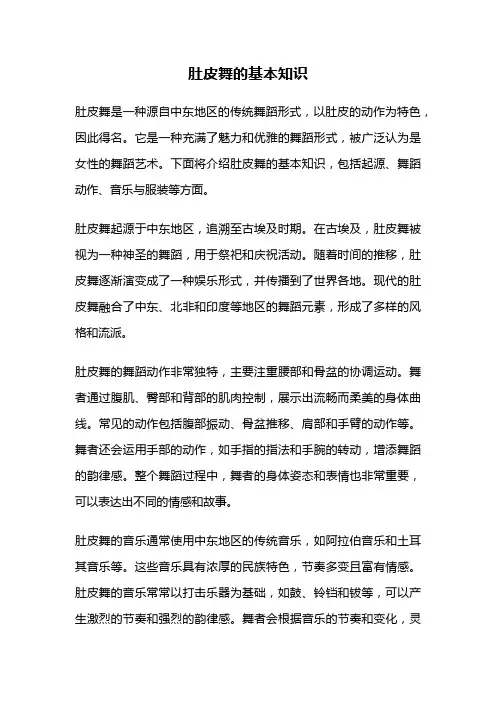 肚皮舞的基本知识

肚皮舞是一种源自中东地区的传统舞蹈形式，以肚皮的动作为特色，因此得名。它是一种充满了魅力和优雅的舞蹈形式，被广泛认为是女性的舞蹈艺术。下面将介绍肚皮舞的基本知识，包括起源、舞蹈动作、音乐与服装等方面。

肚皮舞起源于中东地区，追溯至古埃及时期。在古埃及，肚皮舞被视为一种神圣的舞蹈，用于祭祀和庆祝活动。随着时间的推移，肚皮舞逐渐演变成了一种娱乐形式，并传播到了世界各地。现代的肚皮舞融合了中东、北非和印度等地区的舞蹈元素，形成了多样的风格和流派。

肚皮舞的舞蹈动作非常独特，主要注重腰部和骨盆的协调运动。舞者通过腹肌、臀部和背部的肌肉控制，展示出流畅而柔美的身体曲线。常见的动作包括腹部振动、骨盆推移、肩部和手臂的动作等。舞者还会运用手部的动作，如手指的指法和手腕的转动，增添舞蹈的韵律感。整个舞蹈过程中，舞者的身体姿态和表情也非常重要，可以表达出不同的情感和故事。

肚皮舞的音乐通常使用中东地区的传统音乐，如阿拉伯音乐和土耳其音乐等。这些音乐具有浓厚的民族特色，节奏多变且富有情感。肚皮舞的音乐常常以打击乐器为基础，如鼓、铃铛和钹等，可以产生激烈的节奏和强烈的韵律感。舞者会根据音乐的节奏和变化，灵